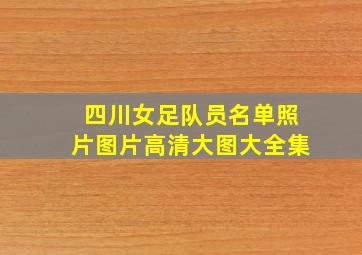 四川女足队员名单照片图片高清大图大全集